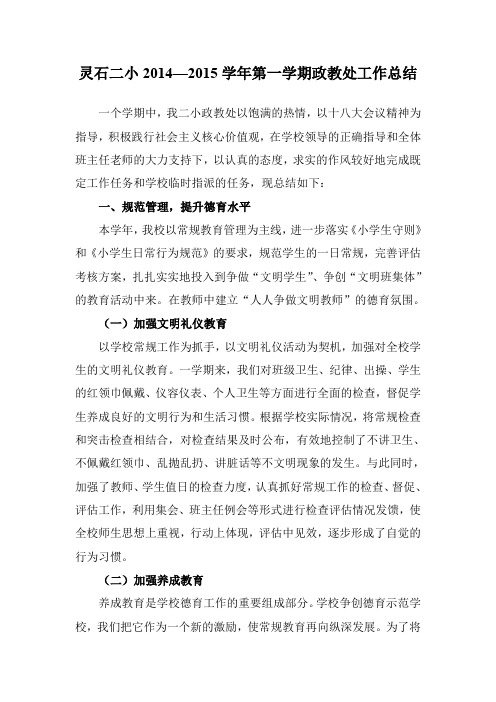 灵石二小 2014—2015 学年第一学期政教处工作总结

一个学期中，我二小政教处以饱满的热情，以十八大会议精神为指导，积极践行社会主义核心价值观，在学校领导的正确指导和全体班主任老师的大力支持下，以认真的态度，求实的作风较好地完成既定工作任务和学校临时指派的任务，现总结如下：

一、规范管理，提升德育水平

本学年，我校以常规教育管理为主线，进一步落实《小学生守则》和《小学生日常行为规范》的要求，规范学生的一日常规，完善评估考核方案，扎扎实实地投入到争做“文明学生”、争创“文明班集体”的教育活动中来。在教师中建立“人人争做文明教师”的德育氛围。

（一）加强文明礼仪教育

以学校常规工作为抓手，以文明礼仪活动为契机，加强对全校学生的文明礼仪教育。一学期来，我们对班级卫生、纪律、出操、学生的红领巾佩戴、仪容仪表、个人卫生等方面进行全面的检查，督促学生养成良好的文明行为和生活习惯。根据学校实际情况，将常规检查和突击检查相结合，对检查结果及时公布，有效地控制了不讲卫生、不佩戴红领巾、乱抛乱扔、讲脏话等不文明现象的发生。与此同时，加强了教师、学生值日的检查力度，认真抓好常规工作的检查、督促、评估工作，利用集会、班主任例会等形式进行检查评估情况发馈，使全校师生思想上重视，行动上体现，评估中见效，逐步形成了自觉的行为习惯。

（二）加强养成教育

养成教育是学校德育工作的重要组成部分。学校争创德育示范学校，我们把它作为一个新的激励，使常规教育再向纵深发展。为了将